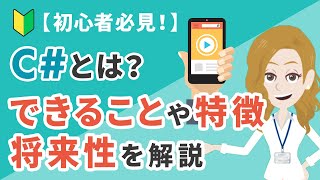 【初心者必見!】

C#とは?

できることや特徴

将来性を解説